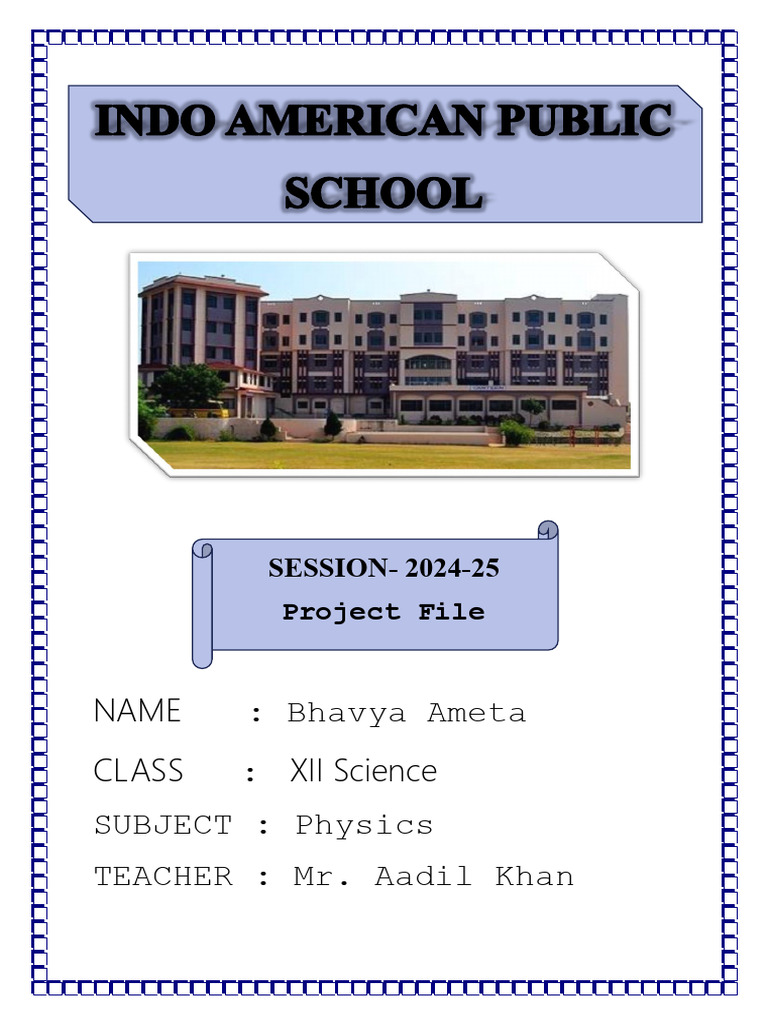 INDO AMERICAN PUBLIC SCHOOL

SESSION- 2024-25
Project File

NAME : Bhavya Ameta
CLASS : XII Science
SUBJECT : Physics
TEACHER : Mr. Aadil Khan